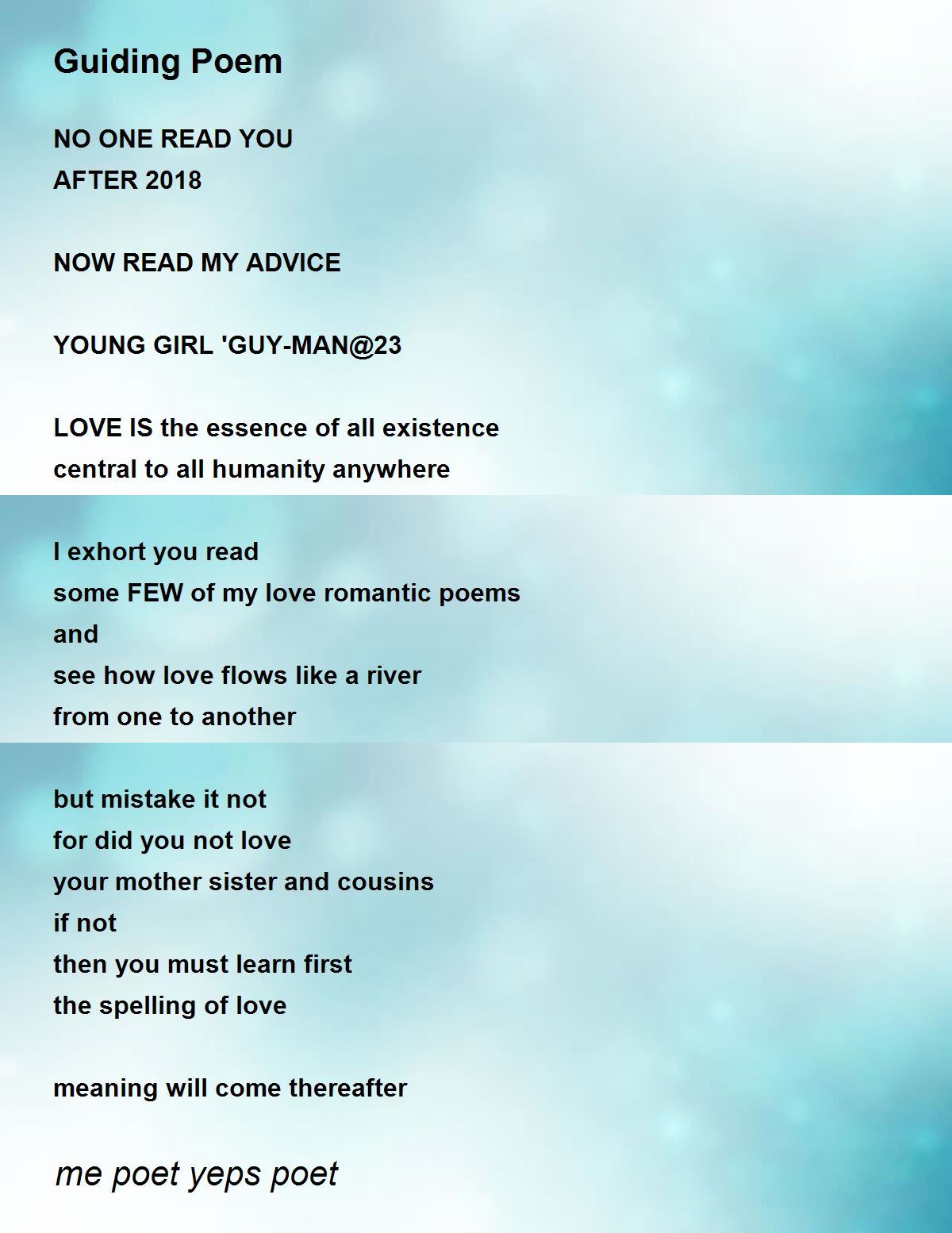 Guiding Poem

NO ONE READ YOU
AFTER 2018

NOW READ MY ADVICE

YOUNG GIRL 'GUY-MAN@23

LOVE IS the essence of all existence
central to all humanity anywhere

I exhort you read
some FEW of my love romantic poems
and
see how love flows like a river
from one to another

but mistake it not
for did you not love
your mother sister and cousins
if not
then you must learn first
the spelling of love

meaning will come thereafter

me poet yeps poet